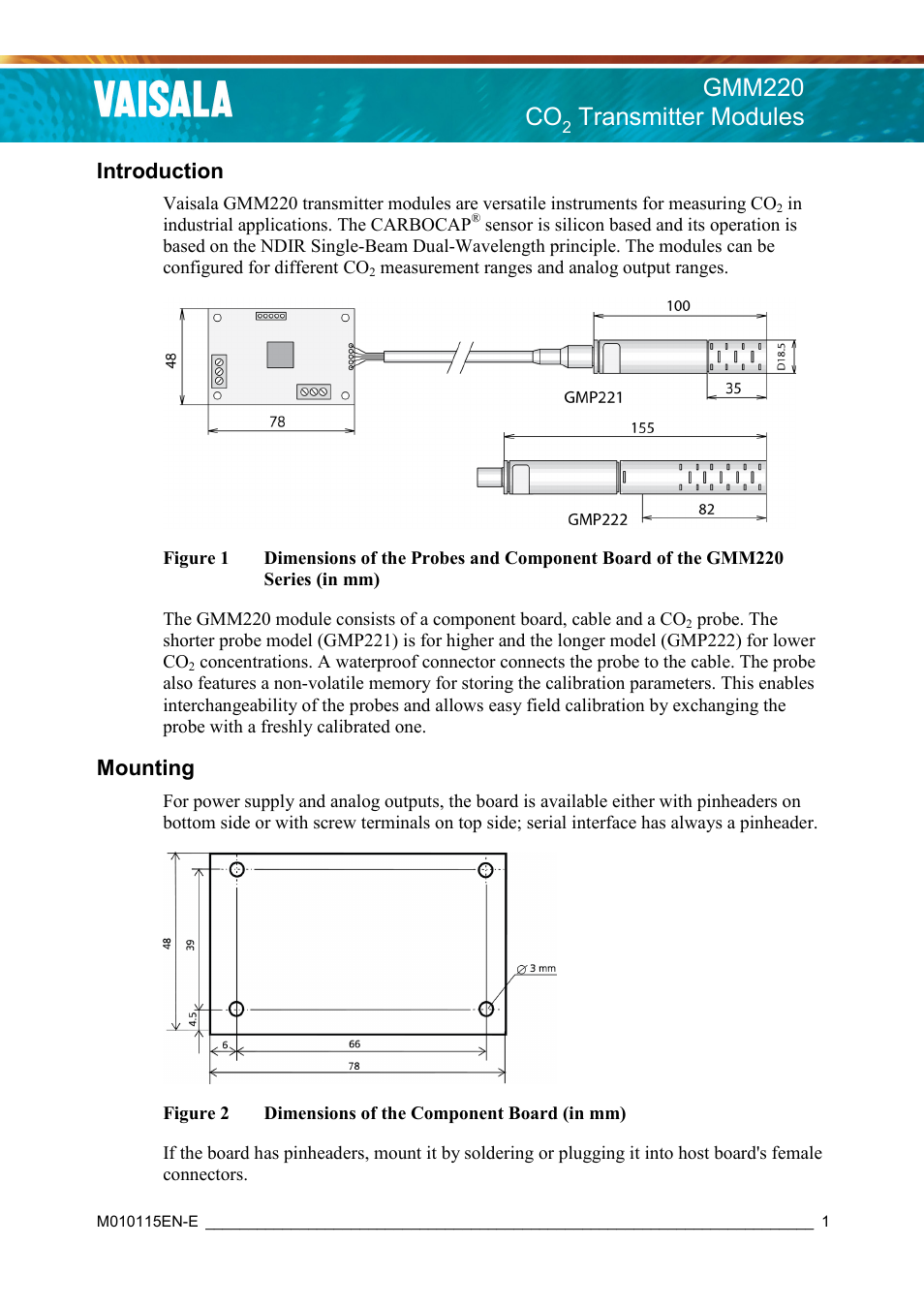 VAISALA

GMM220
$CO_2$ Transmitter Modules

Introduction

Vaisala GMM220 transmitter modules are versatile instruments for measuring $CO_2$ in industrial applications. The CARBOCAP® sensor is silicon based and its operation is based on the NDIR Single-Beam Dual-Wavelength principle. The modules can be configured for different $CO_2$ measurement ranges and analog output ranges.

48
78
100
D18.5
35
GMP221
155
82
GMP222

Figure 1 Dimensions of the Probes and Component Board of the GMM220 Series (in mm)

The GMM220 module consists of a component board, cable and a $CO_2$ probe. The shorter probe model (GMP221) is for higher and the longer model (GMP222) for lower $CO_2$ concentrations. A waterproof connector connects the probe to the cable. The probe also features a non-volatile memory for storing the calibration parameters. This enables interchangeability of the probes and allows easy field calibration by exchanging the probe with a freshly calibrated one.

Mounting

For power supply and analog outputs, the board is available either with pinheaders on bottom side or with screw terminals on top side; serial interface has always a pinheader.

48
39
4.5
∅ 3 mm
6
66
78

Figure 2 Dimensions of the Component Board (in mm)

If the board has pinheaders, mount it by soldering or plugging it into host board's female connectors.

M010115EN-E 1